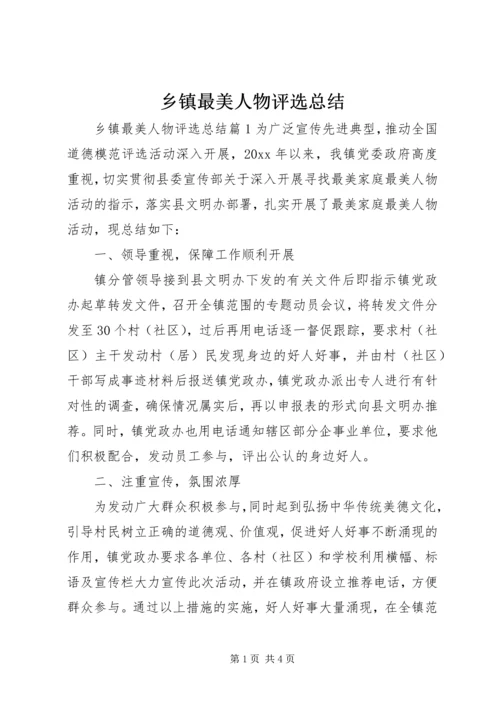 乡镇最美人物评选总结

乡镇最美人物评选总结篇1为广泛宣传先进典型，推动全国道德模范评选活动深入开展，20xx年以来，我镇党委政府高度重视，切实贯彻县委宣传部关于深入开展寻找最美家庭最美人物活动的指示，落实县文明办部署，扎实开展了最美家庭最美人物活动，现总结如下：

一、领导重视，保障工作顺利开展

镇分管领导接到县文明办下发的有关文件后即指示镇党政办起草转发文件，召开全镇范围的专题动员会议，将转发文件分发至30个村（社区），过后再用电话逐一督促跟踪，要求村（社区）主干发动村（居）民发现身边的好人好事，并由村（社区）干部写成事迹材料后报送镇党政办，镇党政办派出专人进行有针对性的调查，确保情况属实后，再以申报表的形式向县文明办推荐。同时，镇党政办也用电话通知辖区部分企事业单位，要求他们积极配合，发动员工参与，评出公认的身边好人。

二、注重宣传，氛围浓厚

为发动广大群众积极参与，同时起到弘扬中华传统美德文化，引导村民树立正确的道德观、价值观，促进好人好事不断涌现的作用，镇党政办要求各单位、各村（社区）和学校利用横幅、标语及宣传栏大力宣传此次活动，并在镇政府设立推荐电话，方便群众参与。通过以上措施的实施，好人好事大量涌现，在全镇范

第1页 共4页